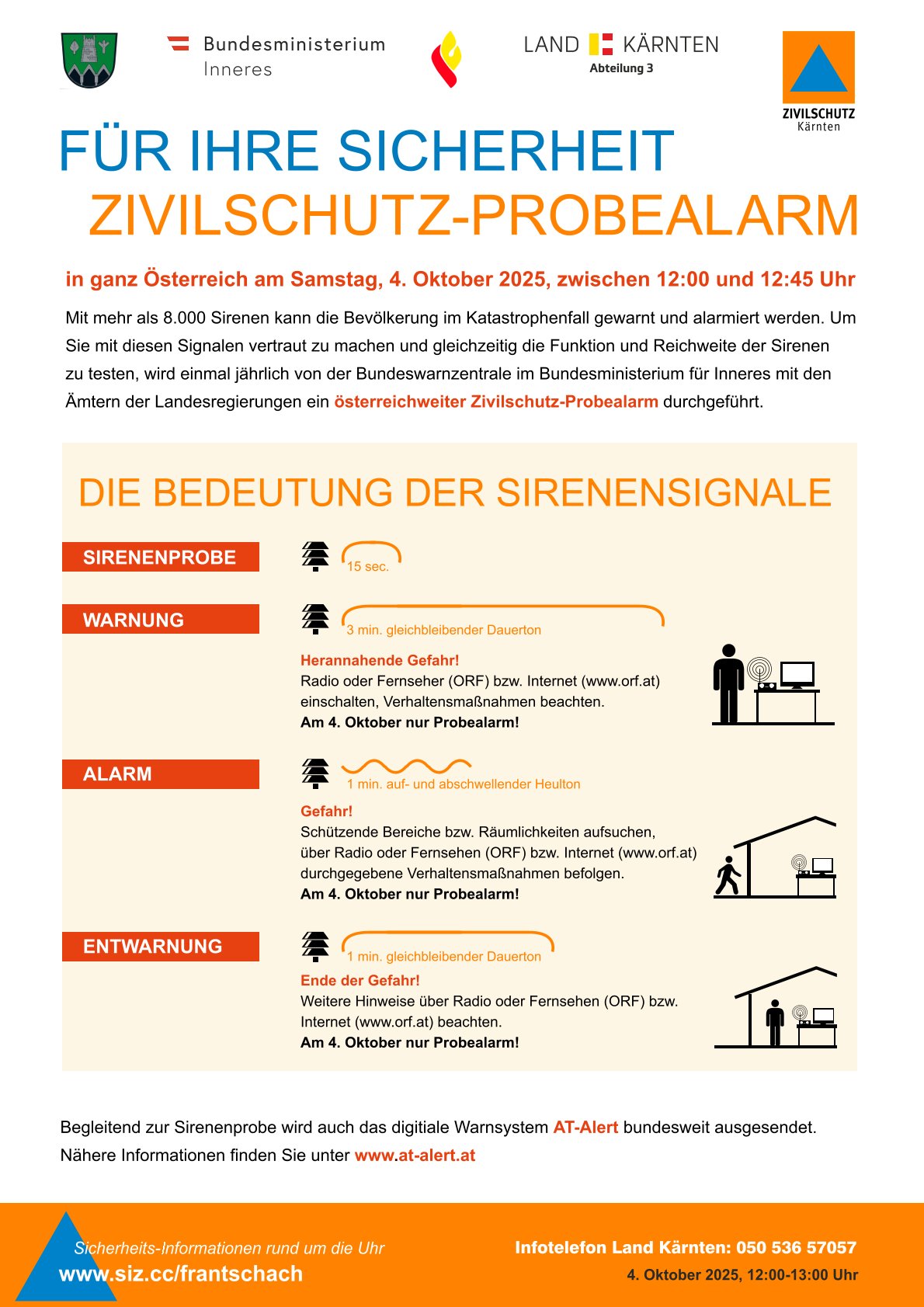 Bundesministerium
Inneres

LAND KÄRNTEN
Abteilung 3

ZIVILSCHUTZ
Kärnten

FÜR IHRE SICHERHEIT
ZIVILSCHUTZ-PROBEALARM

in ganz Österreich am Samstag, 4. Oktober 2025, zwischen 12:00 und 12:45 Uhr

Mit mehr als 8.000 Sirenen kann die Bevölkerung im Katastrophenfall gewarnt und alarmiert werden. Um Sie mit diesen Signalen vertraut zu machen und gleichzeitig die Funktion und Reichweite der Sirenen zu testen, wird einmal jährlich von der Bundeswarnzentrale im Bundesministerium für Inneres mit den Ämtern der Landesregierungen ein österreichweiter Zivilschutz-Probealarm durchgeführt.

DIE BEDEUTUNG DER SIRENENSIGNALE

SIRENENPROBE
15 sec.

WARNUNG
3 min. gleichbleibender Dauerton
Herannahende Gefahr!
Radio oder Fernseher (ORF) bzw. Internet (www.orf.at) einschalten, Verhaltensmaßnahmen beachten.
Am 4. Oktober nur Probealarm!

ALARM
1 min. auf- und abschwellender Heulton
Gefahr!
Schützende Bereiche bzw. Räumlichkeiten aufsuchen, über Radio oder Fernsehen (ORF) bzw. Internet (www.orf.at) durchgegebene Verhaltensmaßnahmen befolgen.
Am 4. Oktober nur Probealarm!

ENTWARNUNG
1 min. gleichbleibender Dauerton
Ende der Gefahr!
Weitere Hinweise über Radio oder Fernsehen (ORF) bzw. Internet (www.orf.at) beachten.
Am 4. Oktober nur Probealarm!

Begleitend zur Sirenenprobe wird auch das digitiale Warnsystem AT-Alert bundesweit ausgesendet. Nähere Informationen finden Sie unter www.at-alert.at

Sicherheits-Informationen rund um die Uhr
www.siz.cc/frantschach

Infotelefon Land Kärnten: 050 536 57057
4. Oktober 2025, 12:00-13:00 Uhr